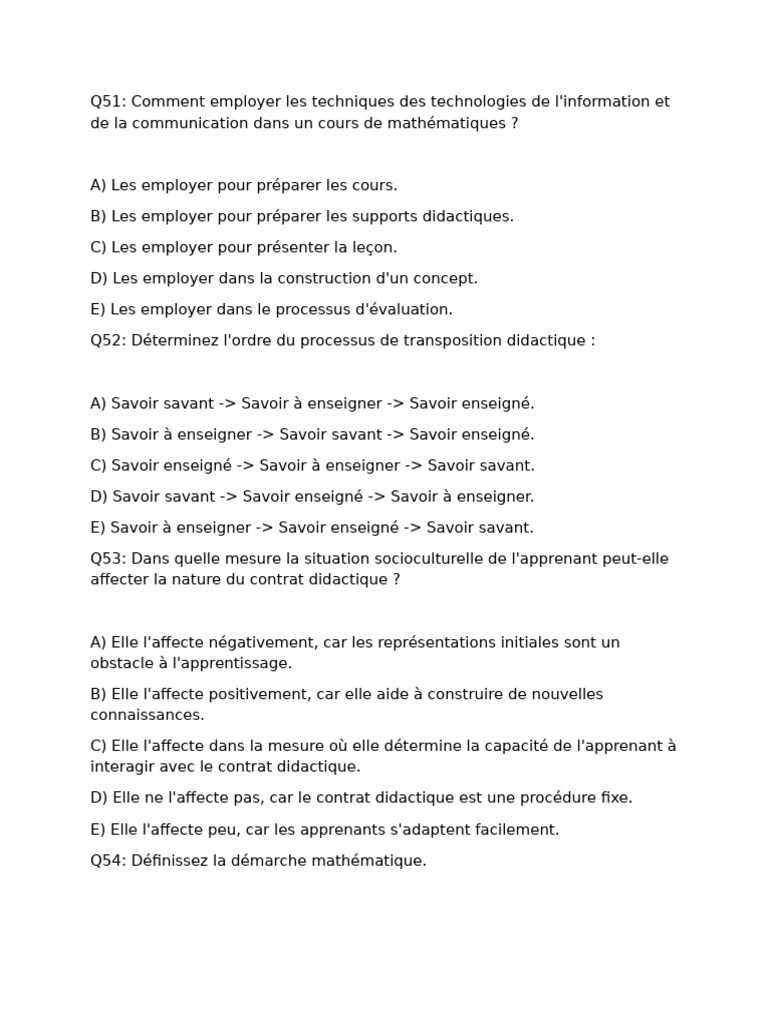 Q51: Comment employer les techniques des technologies de l'information et de la communication dans un cours de mathématiques ?

A) Les employer pour préparer les cours.

B) Les employer pour préparer les supports didactiques.

C) Les employer pour présenter la leçon.

D) Les employer dans la construction d'un concept.

E) Les employer dans le processus d'évaluation.

Q52: Déterminez l'ordre du processus de transposition didactique :

A) Savoir savant -> Savoir à enseigner -> Savoir enseigné.

B) Savoir à enseigner -> Savoir savant -> Savoir enseigné.

C) Savoir enseigné -> Savoir à enseigner -> Savoir savant.

D) Savoir savant -> Savoir enseigné -> Savoir à enseigner.

E) Savoir à enseigner -> Savoir enseigné -> Savoir savant.

Q53: Dans quelle mesure la situation socioculturelle de l'apprenant peut-elle affecter la nature du contrat didactique ?

A) Elle l'affecte négativement, car les représentations initiales sont un obstacle à l'apprentissage.

B) Elle l'affecte positivement, car elle aide à construire de nouvelles connaissances.

C) Elle l'affecte dans la mesure où elle détermine la capacité de l'apprenant à interagir avec le contrat didactique.

D) Elle ne l'affecte pas, car le contrat didactique est une procédure fixe.

E) Elle l'affecte peu, car les apprenants s'adaptent facilement.

Q54: Définissez la démarche mathématique.